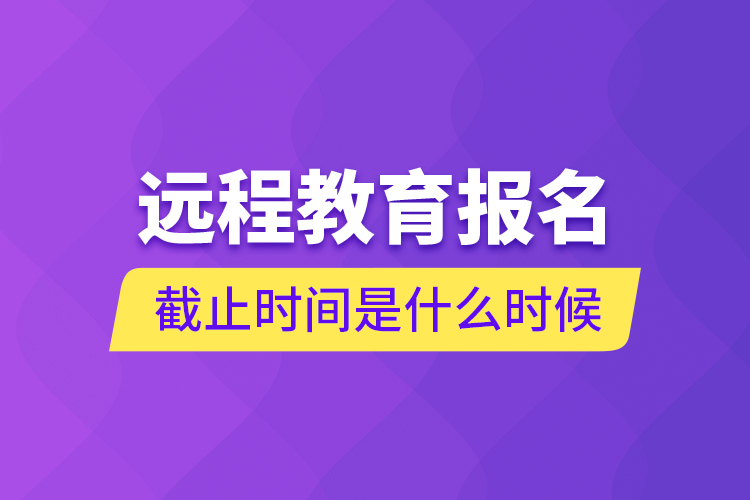 远程教育报名
截止时间是什么时候